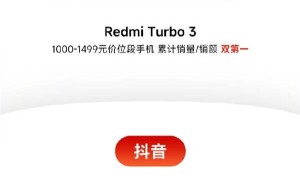 Redmi Turbo 3
1000-1499元价位段手机 累计销量/销额 双第一

抖音